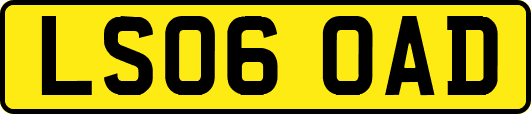 LS06 OAD